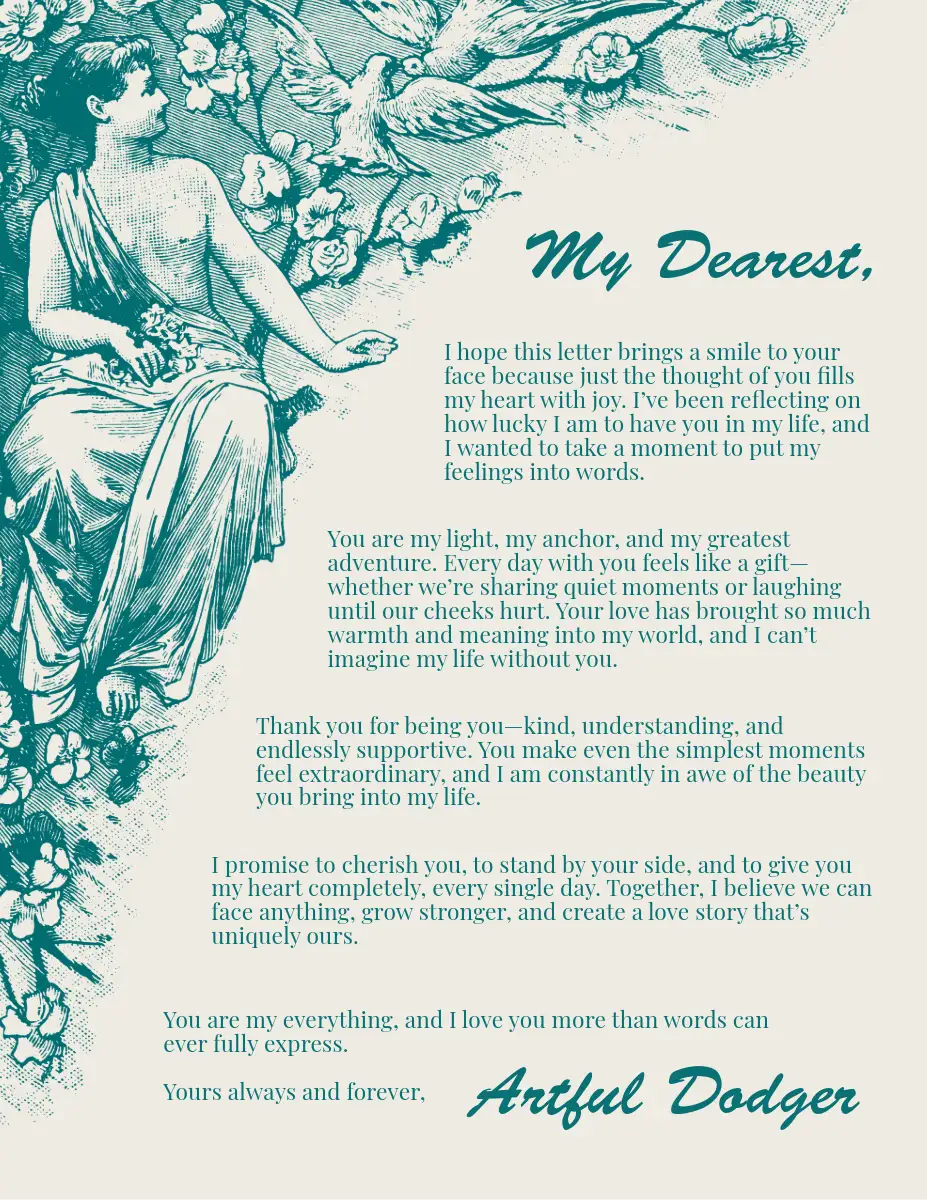 My Dearest,

I hope this letter brings a smile to your face because just the thought of you fills my heart with joy. I've been reflecting on how lucky I am to have you in my life, and I wanted to take a moment to put my feelings into words.

You are my light, my anchor, and my greatest adventure. Every day with you feels like a gift—whether we're sharing quiet moments or laughing until our cheeks hurt. Your love has brought so much warmth and meaning into my world, and I can't imagine my life without you.

Thank you for being you—kind, understanding, and endlessly supportive. You make even the simplest moments feel extraordinary, and I am constantly in awe of the beauty you bring into my life.

I promise to cherish you, to stand by your side, and to give you my heart completely, every single day. Together, I believe we can face anything, grow stronger, and create a love story that's uniquely ours.

You are my everything, and I love you more than words can ever fully express.

Yours always and forever,

Artful Dodger